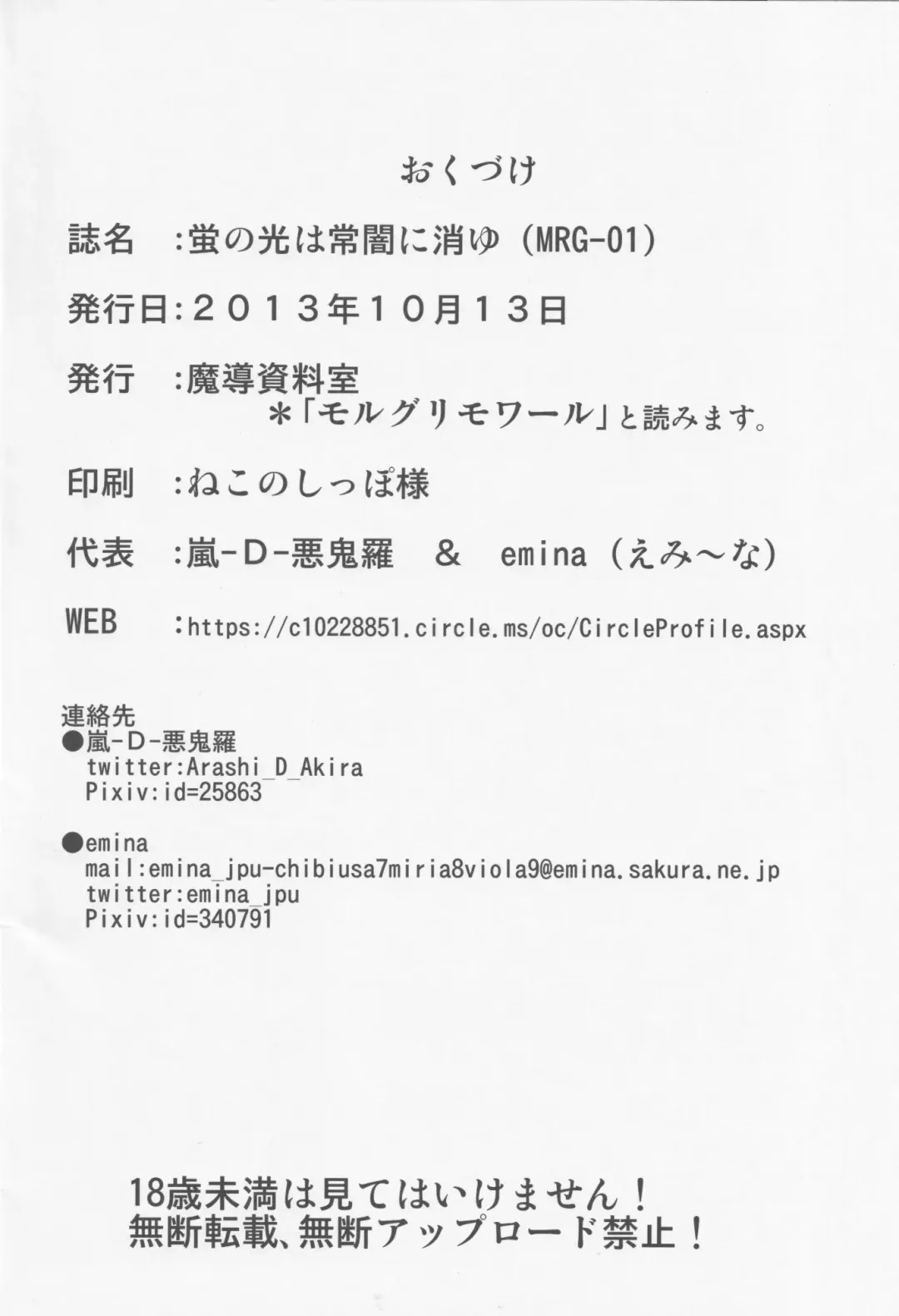 おくづけ

誌名　:蛍の光は常闇に消ゆ（MRG-01）

発行日:２０１３年１０月１３日

発行　:魔導資料室
　　　＊「モルグリモワール」と読みます。

印刷　:ねこのしっぽ様

代表　:嵐-D-悪鬼羅　＆　emina（えみ～な）

WEB　:https://c10228851.circle.ms/oc/CircleProfile.aspx

連絡先
●嵐-D-悪鬼羅
twitter:Arashi_D_Akira
Pixiv:id=25863

●emina
mail:emina_jpu-chibiusa7miria8viola9@emina.sakura.ne.jp
twitter:emina_jpu
Pixiv:id=340791

18歳未満は見てはいけません！
無断転載、無断アップロード禁止！